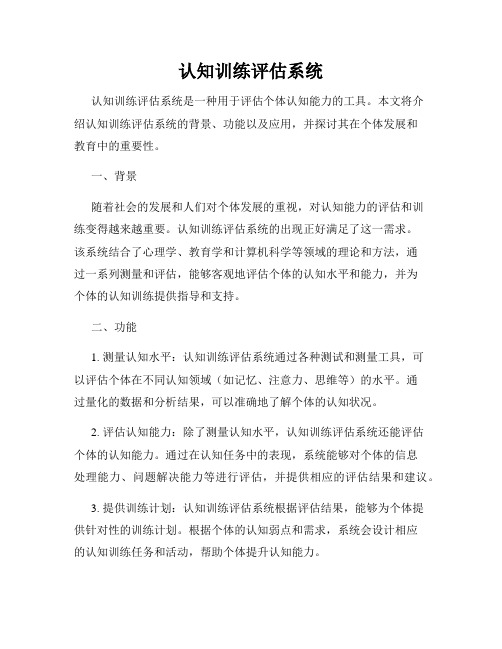 认知训练评估系统

认知训练评估系统是一种用于评估个体认知能力的工具。本文将介绍认知训练评估系统的背景、功能以及应用，并探讨其在个体发展和教育中的重要性。

一、背景

随着社会的发展和人们对个体发展的重视，对认知能力的评估和训练变得越来越重要。认知训练评估系统的出现正好满足了这一需求。该系统结合了心理学、教育学和计算机科学等领域的理论和方法，通过一系列测量和评估，能够客观地评估个体的认知水平和能力，并为个体的认知训练提供指导和支持。

二、功能

1. 测量认知水平：认知训练评估系统通过各种测试和测量工具，可以评估个体在不同认知领域（如记忆、注意力、思维等）的水平。通过量化的数据和分析结果，可以准确地了解个体的认知状况。

2. 评估认知能力：除了测量认知水平，认知训练评估系统还能评估个体的认知能力。通过在认知任务中的表现，系统能够对个体的信息处理能力、问题解决能力等进行评估，并提供相应的评估结果和建议。

3. 提供训练计划：认知训练评估系统根据评估结果，能够为个体提供针对性的训练计划。根据个体的认知弱点和需求，系统会设计相应的认知训练任务和活动，帮助个体提升认知能力。